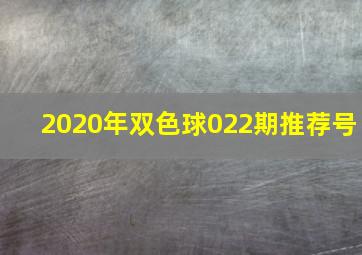 2020年双色球022期推荐号